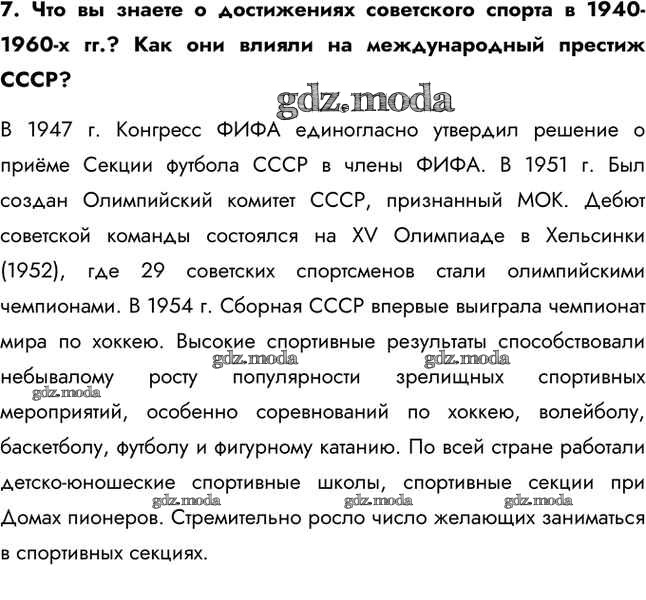 7. Что вы знаете о достижениях советского спорта в 1940-1960-х гг.? Как они влияли на международный престиж СССР?

gdz.moda

В 1947 г. Конгресс ФИФА единогласно утвердил решение о приёме Секции футбола СССР в члены ФИФА. В 1951 г. Был создан Олимпийский комитет СССР, признанный МОК. Дебют советской команды состоялся на XV Олимпиаде в Хельсинки (1952), где 29 советских спортсменов стали олимпийскими чемпионами. В 1954 г. Сборная СССР впервые выиграла чемпионат мира по хоккею. Высокие спортивные результаты способствовали небывалому росту популярности зрелищных спортивных мероприятий, особенно соревнований по хоккею, волейболу, баскетболу, футболу и фигурному катанию. По всей стране работали детско-юношеские спортивные школы, спортивные секции при Домах пионеров. Стремительно росло число желающих заниматься в спортивных секциях.

gdz.moda gdz.moda gdz.moda gdz.moda gdz.moda gdz.moda